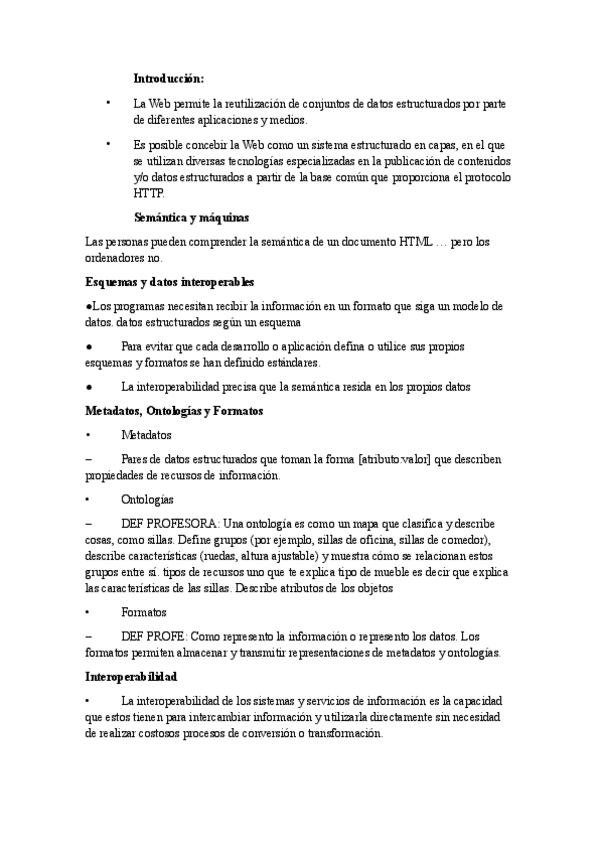 Introducción:

• La Web permite la reutilización de conjuntos de datos estructurados por parte de diferentes aplicaciones y medios.

• Es posible concebir la Web como un sistema estructurado en capas, en el que se utilizan diversas tecnologías especializadas en la publicación de contenidos y/o datos estructurados a partir de la base común que proporciona el protocolo HTTP.

Semántica y máquinas

Las personas pueden comprender la semántica de un documento HTML … pero los ordenadores no.

Esquemas y datos interoperables

●Los programas necesitan recibir la información en un formato que siga un modelo de datos. datos estructurados según un esquema

● Para evitar que cada desarrollo o aplicación defina o utilice sus propios esquemas y formatos se han definido estándares.

● La interoperabilidad precisa que la semántica resida en los propios datos

Metadatos, Ontologías y Formatos

• Metadatos

– Pares de datos estructurados que toman la forma [atributo:valor] que describen propiedades de recursos de información.

• Ontologías

– DEF PROFESORA: Una ontología es como un mapa que clasifica y describe cosas, como sillas. Define grupos (por ejemplo, sillas de oficina, sillas de comedor), describe características (ruedas, altura ajustable) y muestra cómo se relacionan estos grupos entre sí. tipos de recursos uno que te explica tipo de mueble es decir que explica las características de las sillas. Describe atributos de los objetos

• Formatos

– DEF PROFE: Como represento la información o represento los datos. Los formatos permiten almacenar y transmitir representaciones de metadatos y ontologías.

Interoperabilidad

• La interoperabilidad de los sistemas y servicios de información es la capacidad que estos tienen para intercambiar información y utilizarla directamente sin necesidad de realizar costosos procesos de conversión o transformación.